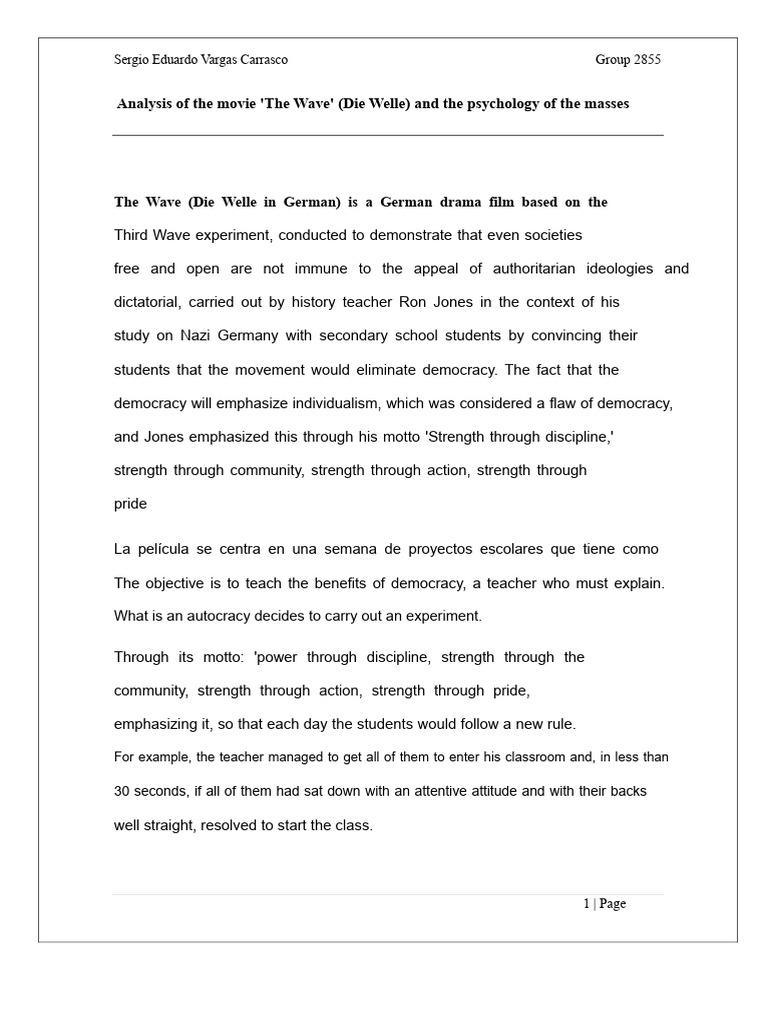 Sergio Eduardo Vargas Carrasco Group 2855

Analysis of the movie 'The Wave' (Die Welle) and the psychology of the masses

The Wave (Die Welle in German) is a German drama film based on the Third Wave experiment, conducted to demonstrate that even societies free and open are not immune to the appeal of authoritarian ideologies and dictatorial, carried out by history teacher Ron Jones in the context of his study on Nazi Germany with secondary school students by convincing their students that the movement would eliminate democracy. The fact that the democracy will emphasize individualism, which was considered a flaw of democracy, and Jones emphasized this through his motto 'Strength through discipline,' strength through community, strength through action, strength through pride

La película se centra en una semana de proyectos escolares que tiene como The objective is to teach the benefits of democracy, a teacher who must explain. What is an autocracy decides to carry out an experiment.

Through its motto: 'power through discipline, strength through the community, strength through action, strength through pride, emphasizing it, so that each day the students would follow a new rule. For example, the teacher managed to get all of them to enter his classroom and, in less than 30 seconds, if all of them had sat down with an attentive attitude and with their backs well straight, resolved to start the class.

1 | Page